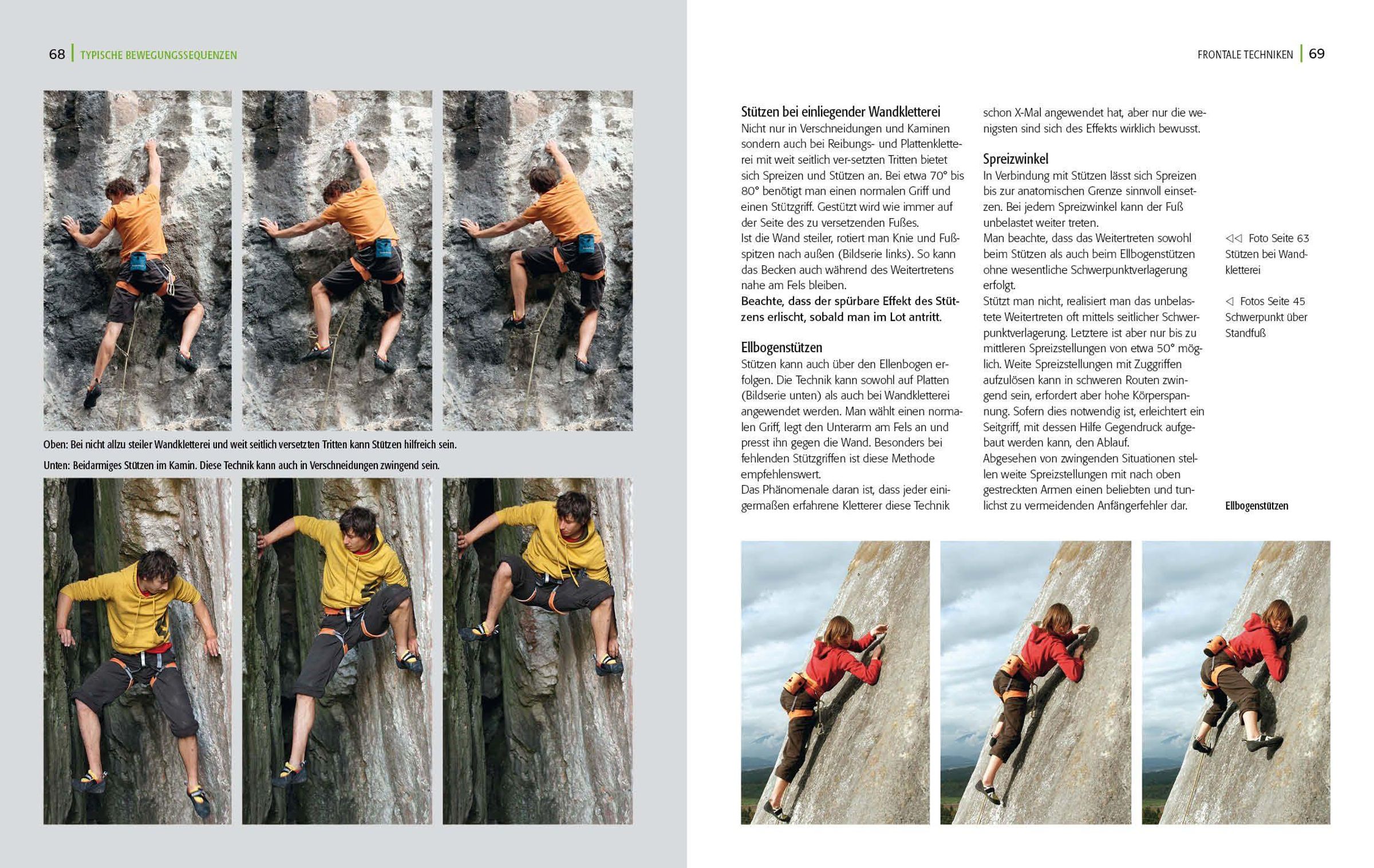 68 TYPISCHE BEWEGUNGSSEQUENZEN

Oben: Bei nicht allzu steiler Wandkletterei und weit seitlich versetzten Tritten kann Stützen hilfreich sein.

Unten: Beidarmiges Stützen im Kamin. Diese Technik kann auch in Verschneidungen zwingend sein.

FRONTALE TECHNIKEN 69

Stützen bei einliegender Wandkletterei
Nicht nur in Verschneidungen und Kaminen sondern auch bei Reibungs- und Plattenkletterei mit weit seitlich ver-setzten Tritten bietet sich Spreizen und Stützen an. Bei etwa 70° bis 80° benötigt man einen normalen Griff und einen Stützgriff. Gestützt wird wie immer auf der Seite des zu versetzenden Fußes.
Ist die Wand steiler, rotiert man Knie und Fußspitzen nach außen (Bildserie links). So kann das Becken auch während des Weitertretens nahe am Fels bleiben.
Beachte, dass der spürbare Effekt des Stützens erlischt, sobald man im Lot antritt.

Ellbogenstützen
Stützen kann auch über den Ellenbogen erfolgen. Die Technik kann sowohl auf Platten (Bildserie unten) als auch bei Wandkletterei angewendet werden. Man wählt einen normalen Griff, legt den Unterarm am Fels an und presst ihn gegen die Wand. Besonders bei fehlenden Stützgriffen ist diese Methode empfehlenswert.
Das Phänomenale daran ist, dass jeder einigermaßen erfahrene Kletterer diese Technik schon X-Mal angewendet hat, aber nur die wenigsten sind sich des Effekts wirklich bewusst.

Spreizwinkel
In Verbindung mit Stützen lässt sich Spreizen bis zur anatomischen Grenze sinnvoll einsetzen. Bei jedem Spreizwinkel kann der Fuß unbelastet weiter treten.
Man beachte, dass das Weitertreten sowohl beim Stützen als auch beim Ellbogenstützen ohne wesentliche Schwerpunktverlagerung erfolgt.
Stützt man nicht, realisiert man das unbelastete Weitertreten oft mittels seitlicher Schwerpunktverlagerung. Letztere ist aber nur bis zu mittleren Spreizstellungen von etwa 50° möglich. Weite Spreizstellungen mit Zuggriffen aufzulösen kann in schweren Routen zwingend sein, erfordert aber hohe Körperspannung. Sofern dies notwendig ist, erleichtert ein Seitgriff, mit dessen Hilfe Gegendruck aufgebaut werden kann, den Ablauf.
Abgesehen von zwingenden Situationen stellen weite Spreizstellungen mit nach oben gestreckten Armen einen beliebten und tunlichst zu vermeidenden Anfängerfehler dar.

◁◁ Foto Seite 63 Stützen bei Wandkletterei

◁ Fotos Seite 45 Schwerpunkt über Standfuß

Ellbogenstützen